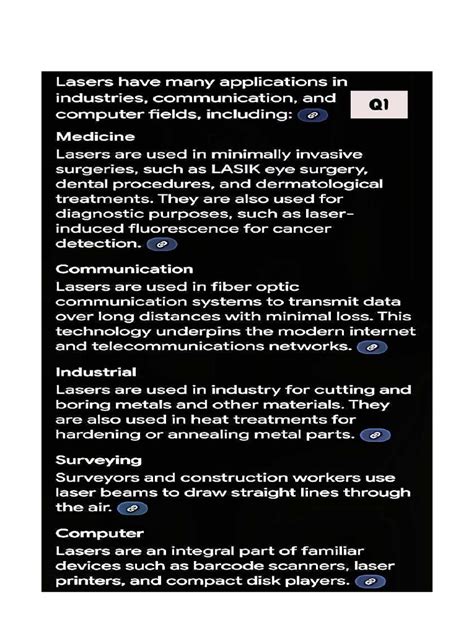 Lasers have many applications in industries, communication, and computer fields, including:

Q1

Medicine
Lasers are used in minimally invasive surgeries, such as LASIK eye surgery, dental procedures, and dermatological treatments. They are also used for diagnostic purposes, such as laser-induced fluorescence for cancer detection.

Communication
Lasers are used in fiber optic communication systems to transmit data over long distances with minimal loss. This technology underpins the modern internet and telecommunications networks.

Industrial
Lasers are used in industry for cutting and boring metals and other materials. They are also used in heat treatments for hardening or annealing metal parts.

Surveying
Surveyors and construction workers use laser beams to draw straight lines through the air.

Computer
Lasers are an integral part of familiar devices such as barcode scanners, laser printers, and compact disk players.